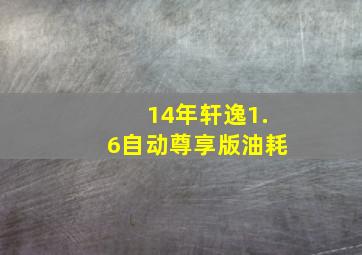 14年轩逸1.6自动尊享版油耗